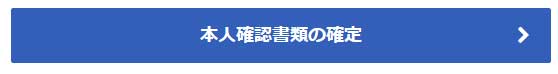 本人確認書類の確定